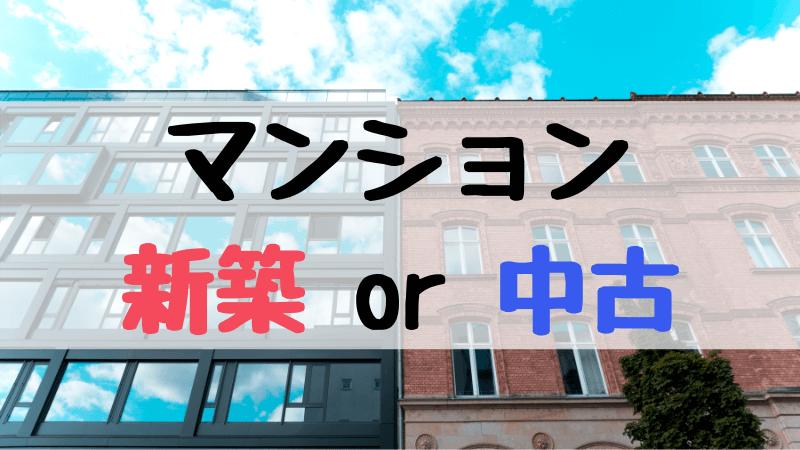 マンション

新築 or 中古